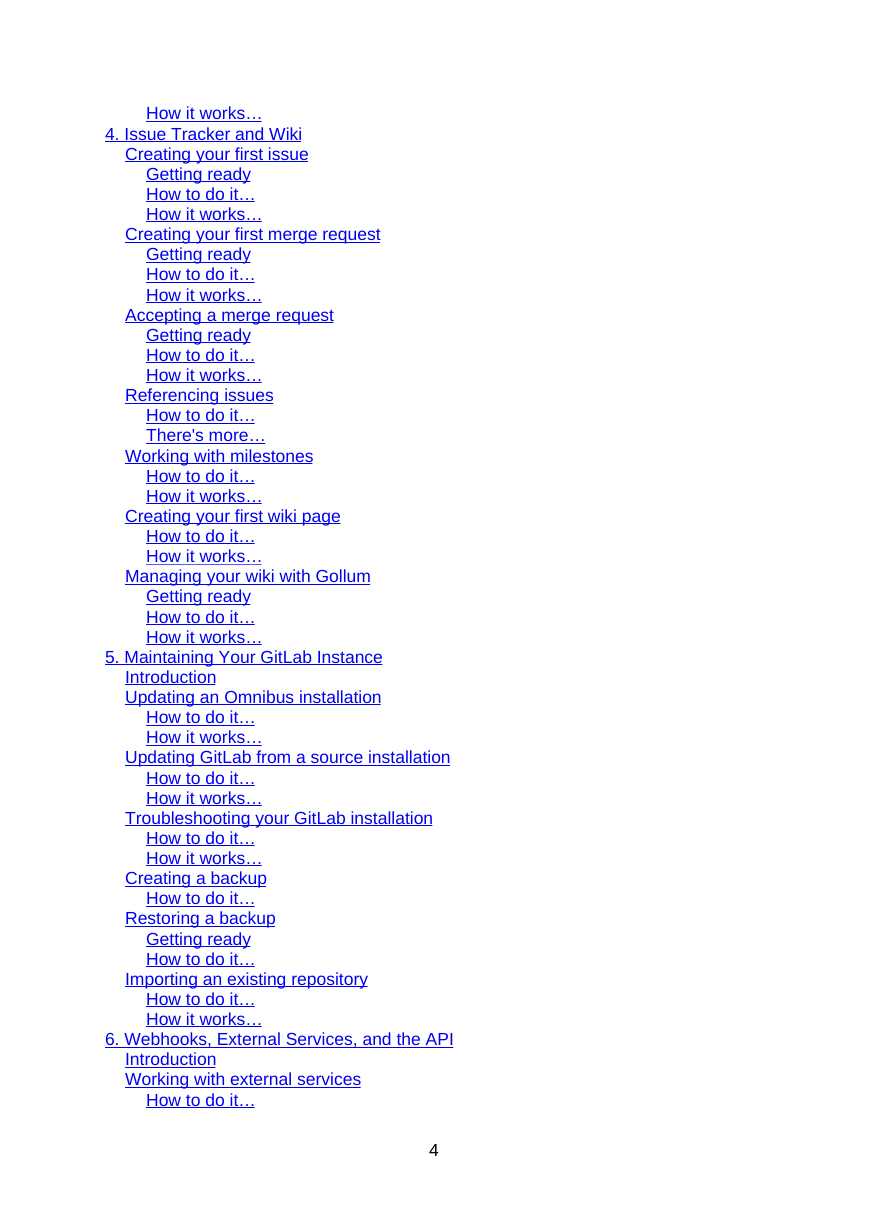 How it works…
4. Issue Tracker and Wiki
Creating your first issue
Getting ready
How to do it…
How it works…
Creating your first merge request
Getting ready
How to do it…
How it works…
Accepting a merge request
Getting ready
How to do it…
How it works…
Referencing issues
How to do it…
There's more…
Working with milestones
How to do it…
How it works…
Creating your first wiki page
How to do it…
How it works…
Managing your wiki with Gollum
Getting ready
How to do it…
How it works…
5. Maintaining Your GitLab Instance
Introduction
Updating an Omnibus installation
How to do it…
How it works…
Updating GitLab from a source installation
How to do it…
How it works…
Troubleshooting your GitLab installation
How to do it…
How it works…
Creating a backup
How to do it…
Restoring a backup
Getting ready
How to do it…
Importing an existing repository
How to do it…
How it works…
6. Webhooks, External Services, and the API
Introduction
Working with external services
How to do it…

4